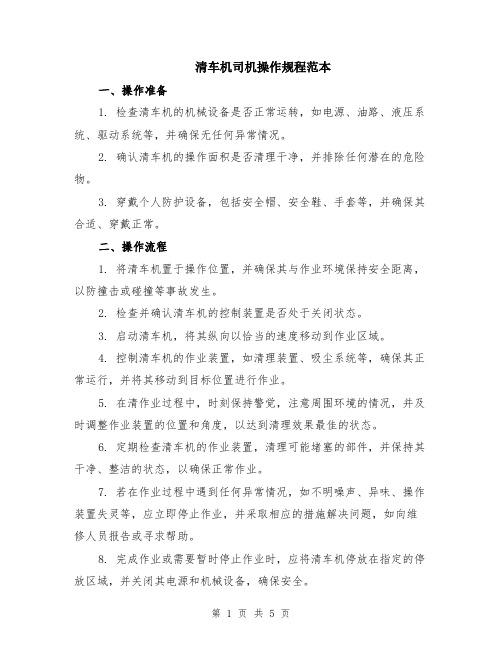 清车机司机操作规程范本

一、操作准备

1. 检查清车机的机械设备是否正常运转，如电源、油路、液压系统、驱动系统等，并确保无任何异常情况。

2. 确认清车机的操作面积是否清理干净，并排除任何潜在的危险物。

3. 穿戴个人防护设备，包括安全帽、安全鞋、手套等，并确保其合适、穿戴正常。

二、操作流程

1. 将清车机置于操作位置，并确保其与作业环境保持安全距离，以防撞击或碰撞等事故发生。

2. 检查并确认清车机的控制装置是否处于关闭状态。

3. 启动清车机，将其纵向以恰当的速度移动到作业区域。

4. 控制清车机的作业装置，如清理装置、吸尘系统等，确保其正常运行，并将其移动到目标位置进行作业。

5. 在清作业过程中，时刻保持警觉，注意周围环境的情况，并及时调整作业装置的位置和角度，以达到清理效果最佳的状态。

6. 定期检查清车机的作业装置，清理可能堵塞的部件，并保持其干净、整洁的状态，以确保正常作业。

7. 若在作业过程中遇到任何异常情况，如不明噪声、异味、操作装置失灵等，应立即停止作业，并采取相应的措施解决问题，如向维修人员报告或寻求帮助。

8. 完成作业或需要暂时停止作业时，应将清车机停放在指定的停放区域，并关闭其电源和机械设备，确保安全。

第 1 页 共 5 页